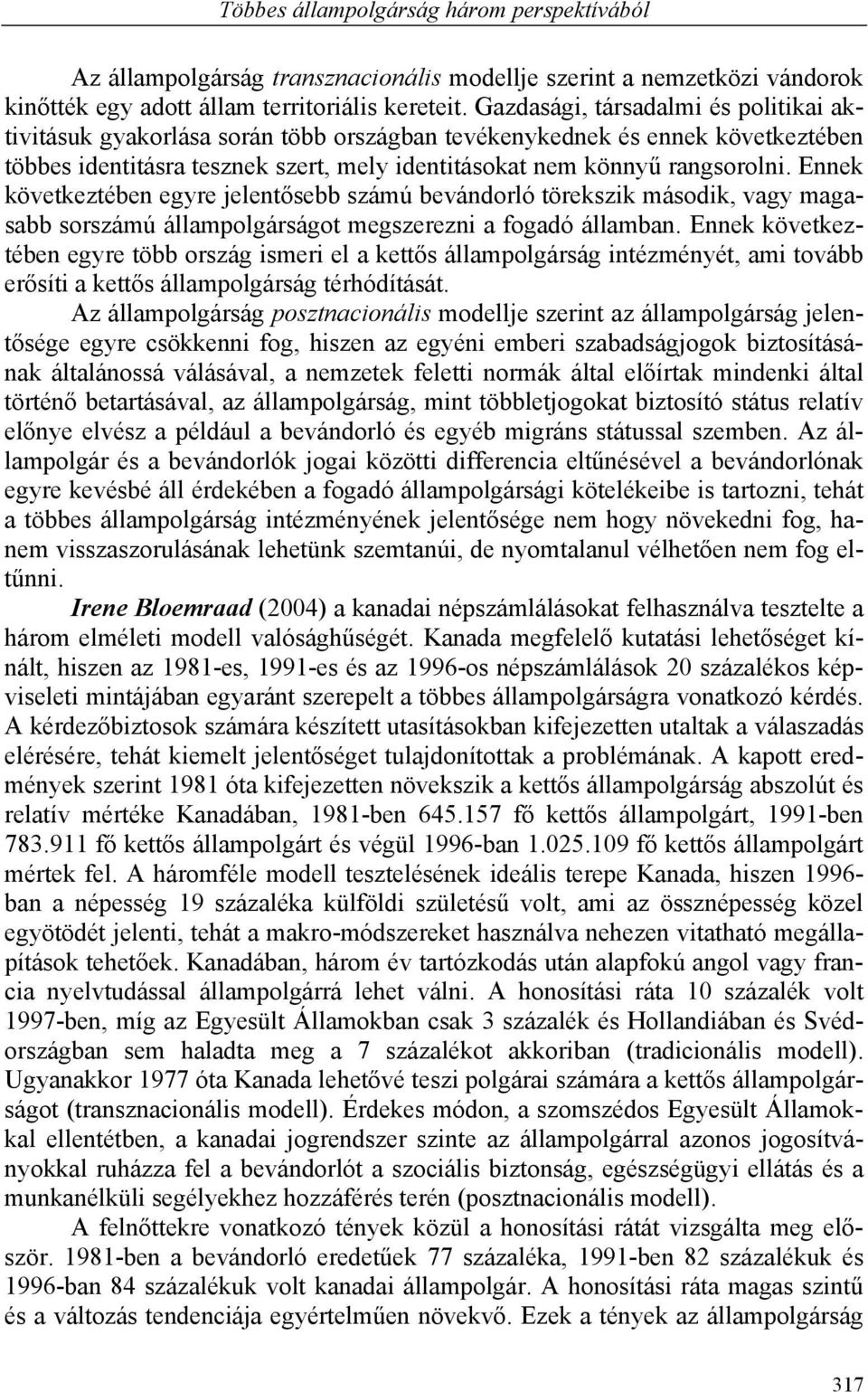 Többes állampolgárság három perspektívából

Az állampolgárság transznacionális modellje szerint a nemzetközi vándorok kinőtték egy adott állam territoriális kereteit. Gazdasági, társadalmi és politikai aktivitásuk gyakorlása során több országban tevékenykednek és ennek következtében többes identitásra tesznek szert, mely identitásokat nem könnyű rangsorolni. Ennek következtében egyre jelentősebb számú bevándorló törekszik második, vagy magasabb sorszámú állampolgárságot megszerezni a fogadó államban. Ennek következtében egyre több ország ismeri el a kettős állampolgárság intézményét, ami tovább erősíti a kettős állampolgárság térhódítását.

Az állampolgárság posztnacionális modellje szerint az állampolgárság jelentősége egyre csökkenni fog, hiszen az egyéni emberi szabadságjogok biztosításának általánossá válásával, a nemzetek feletti normák által előírtak mindenki által történő betartásával, az állampolgárság, mint többletjogokat biztosító státus relatív előnye elvész a például a bevándorló és egyéb migráns státussal szemben. Az állampolgár és a bevándorlók jogai közötti differencia eltűnésével a bevándorlónak egyre kevésbé áll érdekében a fogadó állampolgársági kötelékeibe is tartozni, tehát a többes állampolgárság intézményének jelentősége nem hogy növekedni fog, hanem visszaszorulásának lehetünk szemtanúi, de nyomtalanul vélhetően nem fog eltűnni.

Irene Bloemraad (2004) a kanadai népszámlálásokat felhasználva tesztelte a három elméleti modell valósághűségét. Kanada megfelelő kutatási lehetőséget kínált, hiszen az 1981-es, 1991-es és az 1996-os népszámlálások 20 százalékos képviseleti mintájában egyaránt szerepelt a többes állampolgárságra vonatkozó kérdés. A kérdezőbiztosok számára készített utasításokban kifejezetten utaltak a válaszadás elérésére, tehát kiemelt jelentőséget tulajdonítottak a problémának. A kapott eredmények szerint 1981 óta kifejezetten növekszik a kettős állampolgárság abszolút és relatív mértéke Kanadában, 1981-ben 645.157 fő kettős állampolgárt, 1991-ben 783.911 fő kettős állampolgárt és végül 1996-ban 1.025.109 fő kettős állampolgárt mértek fel. A háromféle modell tesztelésének ideális terepe Kanada, hiszen 1996-ban a népesség 19 százaléka külföldi születésű volt, ami az össznépesség közel egyötödét jelenti, tehát a makro-módszereket használva nehezen vitatható megállapítások tehetőek. Kanadában, három év tartózkodás után alapfokú angol vagy francia nyelvtudással állampolgárrá lehet válni. A honosítási ráta 10 százalék volt 1997-ben, míg az Egyesült Államokban csak 3 százalék és Hollandiában és Svédországban sem haladta meg a 7 százalékot akkoriban (tradicionális modell). Ugyanakkor 1977 óta Kanada lehetővé teszi polgárai számára a kettős állampolgárságot (transznacionális modell). Érdekes módon, a szomszédos Egyesült Államokkal ellentétben, a kanadai jogrendszer szinte az állampolgárral azonos jogosítványokkal ruházza fel a bevándorlót a szociális biztonság, egészségügyi ellátás és a munkanélküli segélyekhez hozzáférés terén (posztnacionális modell).

A felnőttekre vonatkozó tények közül a honosítási rátát vizsgálta meg először. 1981-ben a bevándorló eredetűek 77 százaléka, 1991-ben 82 százalékuk és 1996-ban 84 százalékuk volt kanadai állampolgár. A honosítási ráta magas szintű és a változás tendenciája egyértelműen növekvő. Ezek a tények az állampolgárság

317